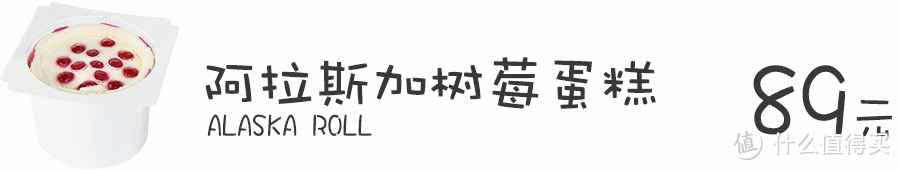 阿拉斯加树莓蛋糕
ALASKA ROLL
89元
值 什么值得买